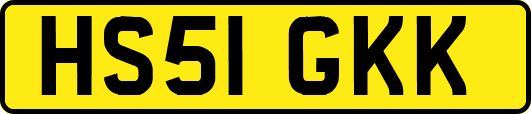 HS51 GKK